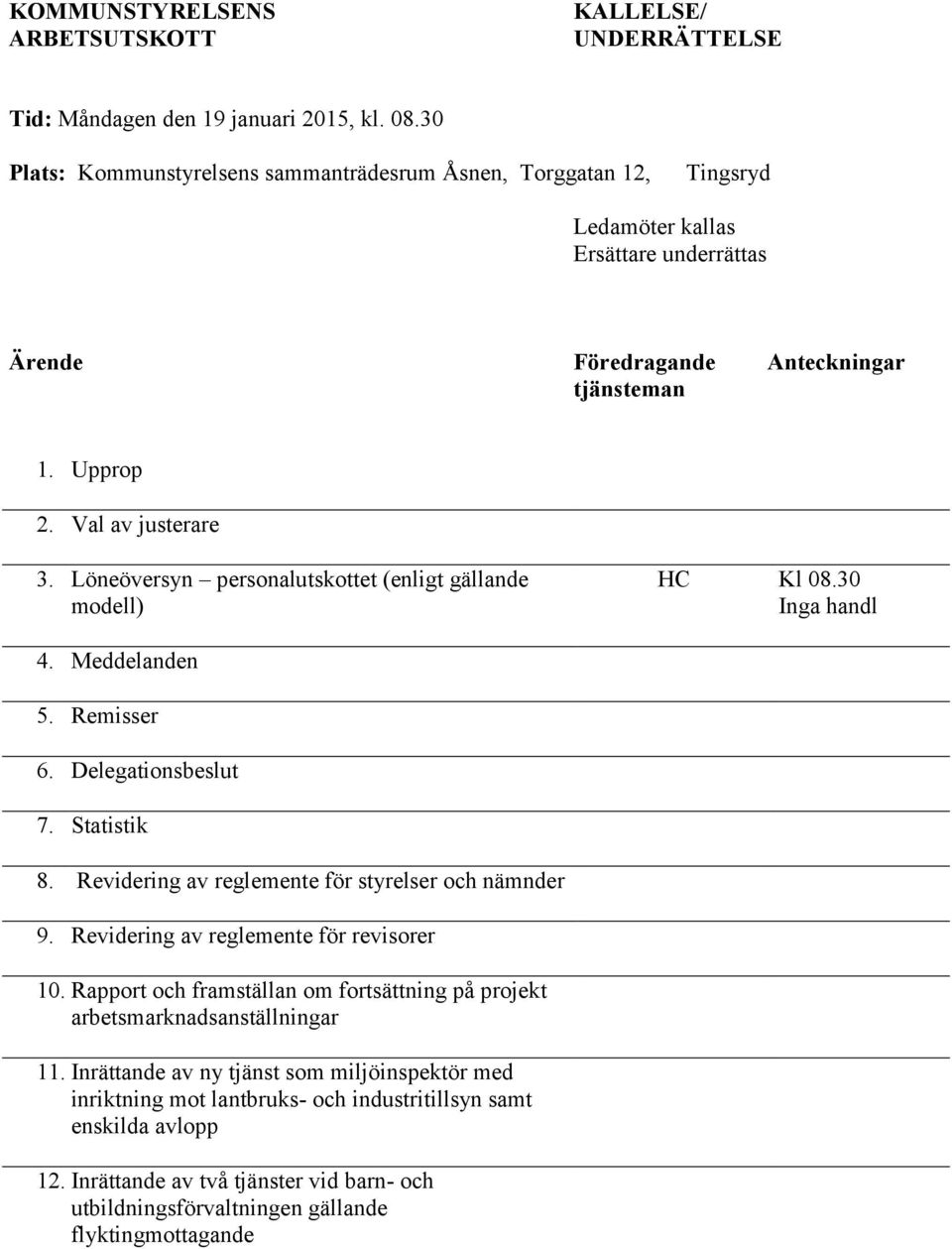 KOMMUNSTYRELSENS ARBETSUTSKOTT

KALLELSE/ UNDERRÄTTELSE

Tid: Måndagen den 19 januari 2015, kl. 08.30

Plats: Kommunstyrelsens sammanträdesrum Åsnen, Torggatan 12, Tingsryd

Ledamöter kallas
Ersättare underrättas

| Ärende | Föredragande tjänsteman | Anteckningar |
|---|---|---|
| 1. Upprop | | |
| 2. Val av justerare | | |
| 3. Löneöversyn – personalutskottet (enligt gällande modell) | HC | Kl 08.30 Inga handl |
| 4. Meddelanden | | |
| 5. Remisser | | |
| 6. Delegationsbeslut | | |
| 7. Statistik | | |
| 8. Revidering av reglemente för styrelser och nämnder | | |
| 9. Revidering av reglemente för revisorer | | |
| 10. Rapport och framställan om fortsättning på projekt arbetsmarknadsanställningar | | |
| 11. Inrättande av ny tjänst som miljöinspektör med inriktning mot lantbruks- och industritillsyn samt enskilda avlopp | | |
| 12. Inrättande av två tjänster vid barn- och utbildningsförvaltningen gällande flyktingmottagande | | |